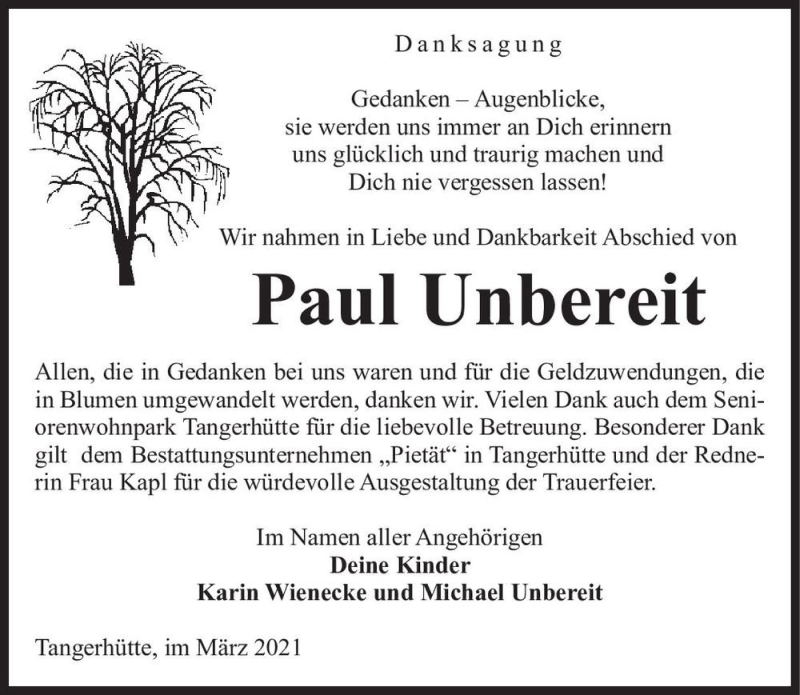 Danksagung

Gedanken – Augenblicke,
sie werden uns immer an Dich erinnern
uns glücklich und traurig machen und
Dich nie vergessen lassen!

Wir nahmen in Liebe und Dankbarkeit Abschied von

Paul Unbereit

Allen, die in Gedanken bei uns waren und für die Geldzuwendungen, die in Blumen umgewandelt werden, danken wir. Vielen Dank auch dem Seniorenwohnpark Tangerhütte für die liebevolle Betreuung. Besonderer Dank gilt dem Bestattungsunternehmen „Pietät“ in Tangerhütte und der Rednerin Frau Kapl für die würdevolle Ausgestaltung der Trauerfeier.

Im Namen aller Angehörigen
Deine Kinder
Karin Wienecke und Michael Unbereit

Tangerhütte, im März 2021